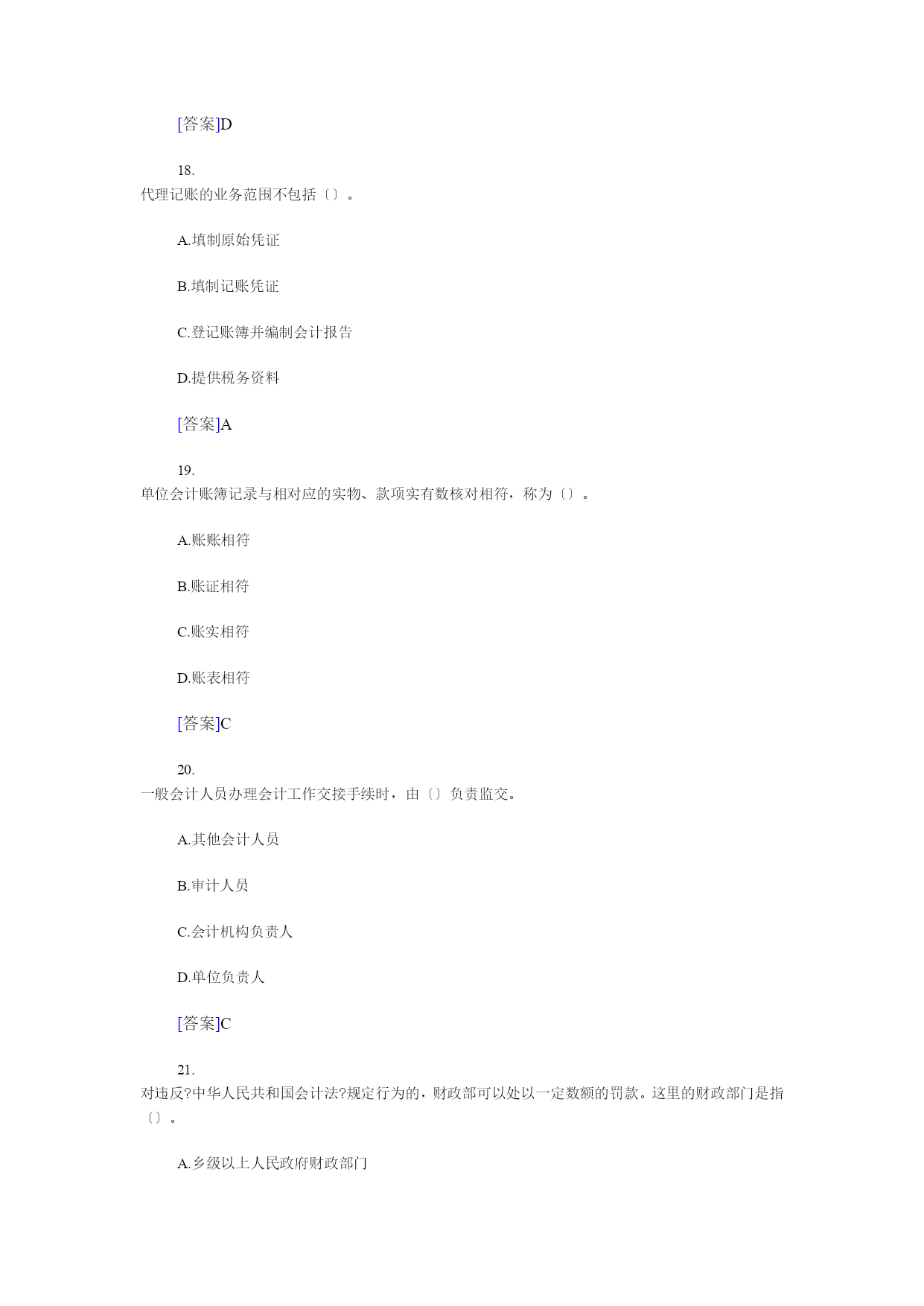 [答案]D

18.
代理记账的业务范围不包括〔〕。

A.填制原始凭证

B.填制记账凭证

C.登记账簿并编制会计报告

D.提供税务资料

[答案]A

19.
单位会计账簿记录与相对应的实物、款项实有数核对相符，称为〔〕。

A.账账相符

B.账证相符

C.账实相符

D.账表相符

[答案]C

20.
一般会计人员办理会计工作交接手续时，由〔〕负责监交。

A.其他会计人员

B.审计人员

C.会计机构负责人

D.单位负责人

[答案]C

21.
对违反?中华人民共和国会计法?规定行为的，财政部可以处以一定数额的罚款。这里的财政部门是指〔〕。

A.乡级以上人民政府财政部门